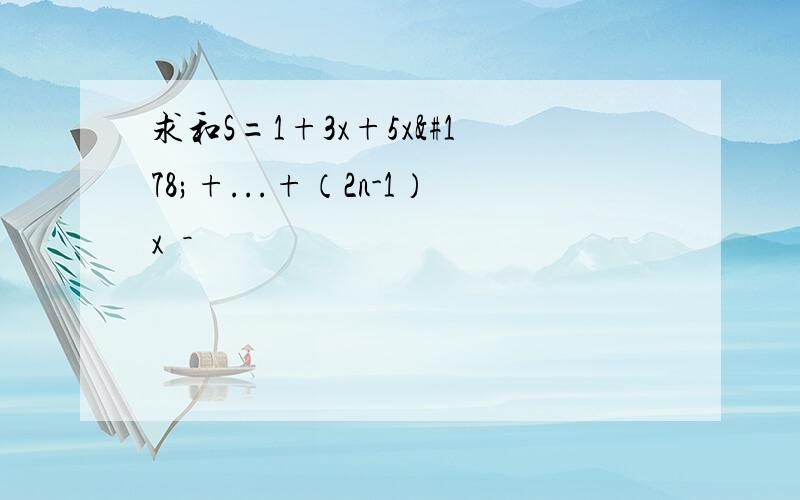 求和S＝1＋3x＋5x&#178;＋...＋（2n-1）x -